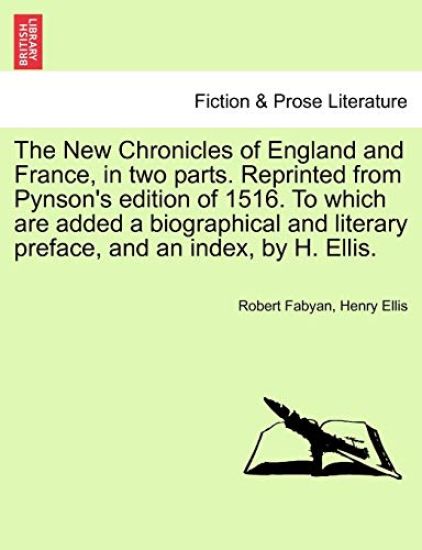 BRITISH LIBRARY

Fiction & Prose Literature

The New Chronicles of England and France, in two parts. Reprinted from Pynson's edition of 1516. To which are added a biographical and literary preface, and an index, by H. Ellis.

Robert Fabyan, Henry Ellis